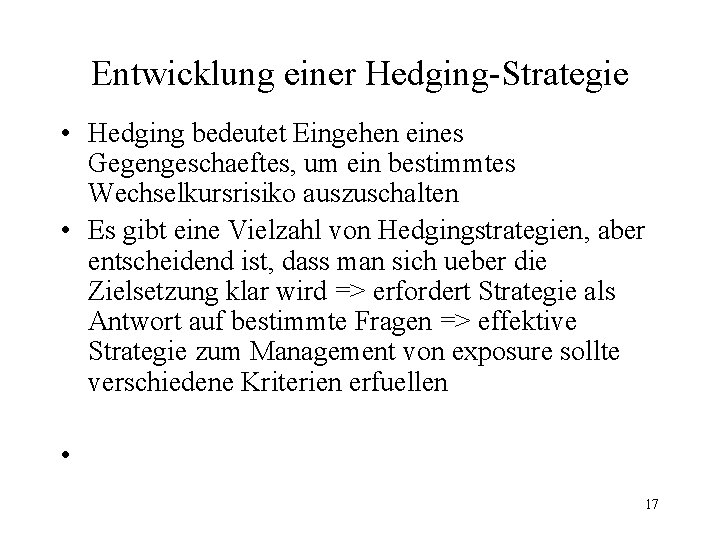 Entwicklung einer Hedging-Strategie

• Hedging bedeutet Eingehen eines Gegengeschaeftes, um ein bestimmtes Wechselkursrisiko auszuschalten

• Es gibt eine Vielzahl von Hedgingstrategien, aber entscheidend ist, dass man sich ueber die Zielsetzung klar wird => erfordert Strategie als Antwort auf bestimmte Fragen => effektive Strategie zum Management von exposure sollte verschiedene Kriterien erfuellen

•

17